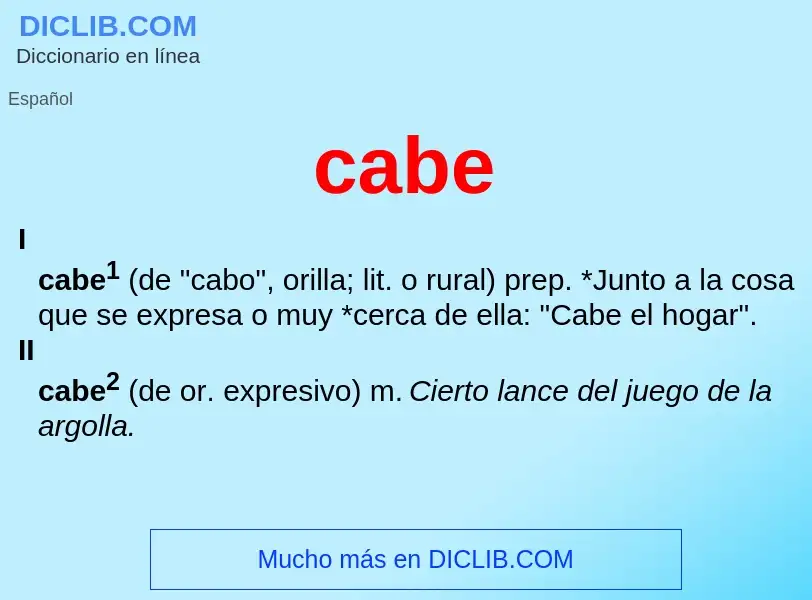 DICLIB.COM
Diccionario en línea

Español

cabe

I

cabe$^1$ (de "cabo", orilla; lit. o rural) prep. *Junto a la cosa que se expresa o muy *cerca de ella: "Cabe el hogar".

II

cabe$^2$ (de or. expresivo) m. Cierto lance del juego de la argolla.

Mucho más en DICLIB.COM